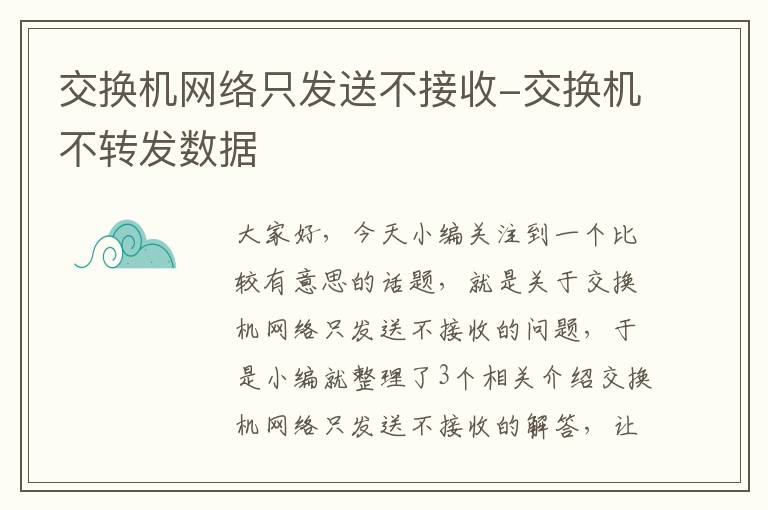 交换机网络只发送不接收-交换机不转发数据

大家好，今天小编关注到一个比较有意思的话题，就是关于交换机网络只发送不接收的问题，于是小编就整理了3个相关介绍交换机网络只发送不接收的解答，让